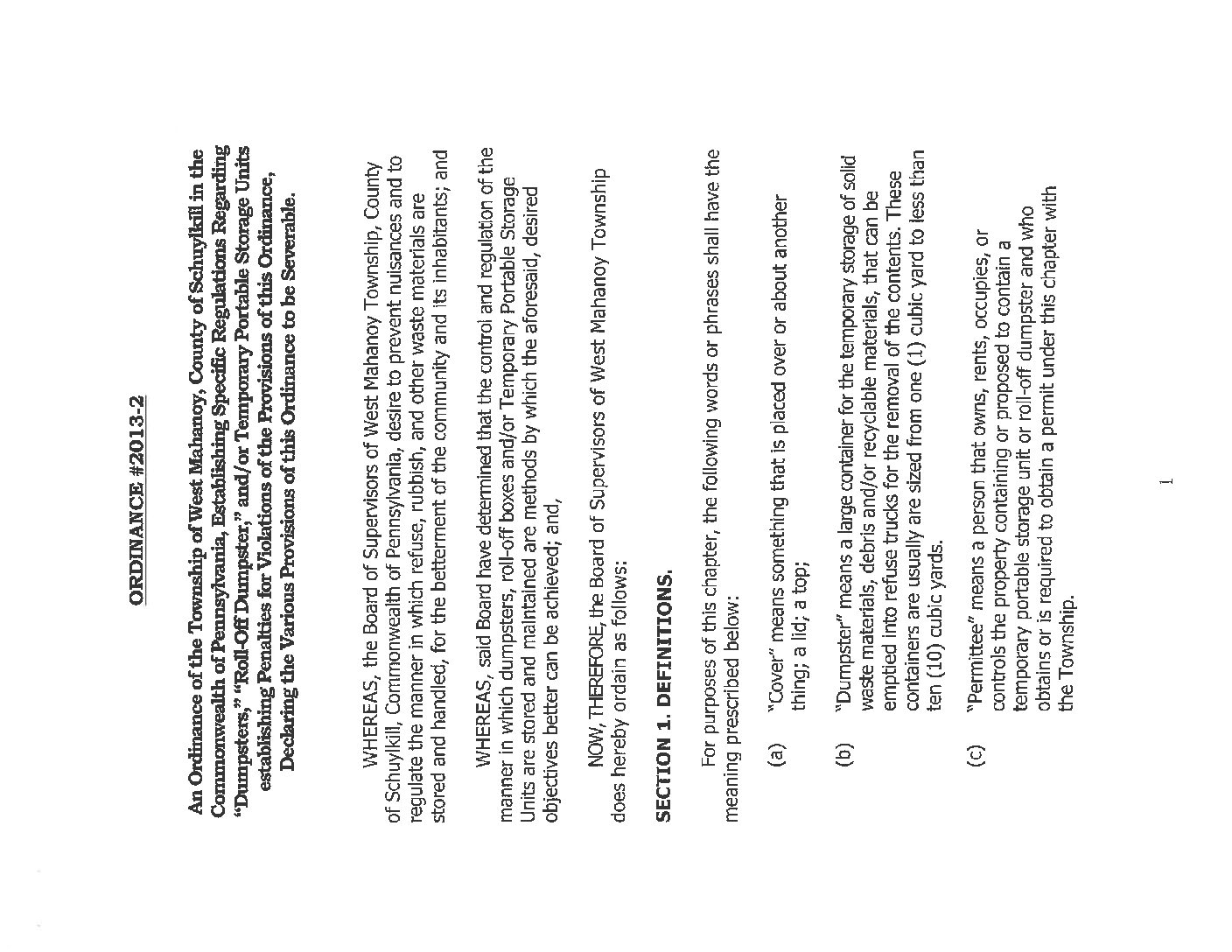 ORDINANCE #2013-2

An Ordinance of the Township of West Mahanoy, County of Schuylkill in the Commonwealth of Pennsylvania, Establishing Specific Regulations Regarding "Dumpsters," "Roll-Off Dumpster," and/or Temporary Portable Storage Units establishing Penalties for Violations of the Provisions of this Ordinance, Declaring the Various Provisions of this Ordinance to be Severable.

WHEREAS, the Board of Supervisors of West Mahanoy Township, County of Schuylkill, Commonwealth of Pennsylvania, desire to prevent nuisances and to regulate the manner in which refuse, rubbish, and other waste materials are stored and handled, for the betterment of the community and its inhabitants; and

WHEREAS, said Board have determined that the control and regulation of the manner in which dumpsters, roll-off boxes and/or Temporary Portable Storage Units are stored and maintained are methods by which the aforesaid, desired objectives better can be achieved; and,

NOW, THEREFORE, the Board of Supervisors of West Mahanoy Township does hereby ordain as follows:

SECTION 1. DEFINITIONS.

For purposes of this chapter, the following words or phrases shall have the meaning prescribed below:

(a) "Cover" means something that is placed over or about another thing; a lid; a top;

(b) "Dumpster" means a large container for the temporary storage of solid waste materials, debris and/or recyclable materials, that can be emptied into refuse trucks for the removal of the contents. These containers are usually are sized from one (1) cubic yard to less than ten (10) cubic yards.

(c) "Permittee" means a person that owns, rents, occupies, or controls the property containing or proposed to contain a temporary portable storage unit or roll-off dumpster and who obtains or is required to obtain a permit under this chapter with the Township.

1